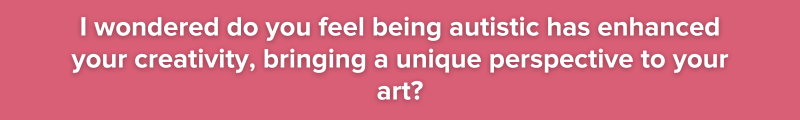 I wondered do you feel being autistic has enhanced your creativity, bringing a unique perspective to your art?